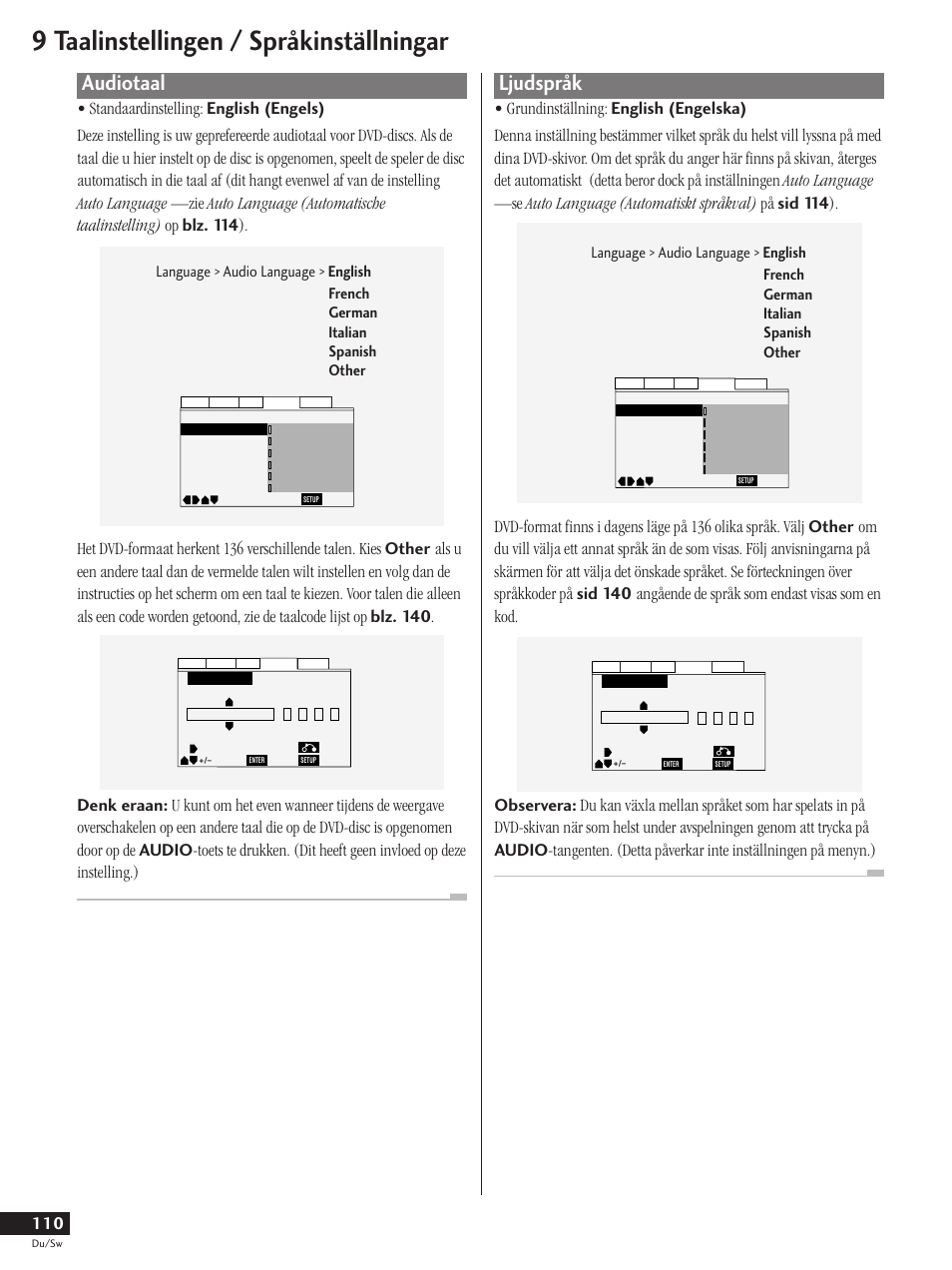 9 Taalinstellingen / Språkinställningar

Audiotaal

• Standaardinstelling: English (Engels)

Deze instelling is uw geprefereerde audiotaal voor DVD-discs. Als de taal die u hier instelt op de disc is opgenomen, speelt de speler de disc automatisch in die taal af (dit hangt evenwel af van de instelling Auto Language —zie Auto Language (Automatische taalinstelling) op blz. 114).

Language > Audio Language > English
French
German
Italian
Spanish
Other

SETUP

Het DVD-formaat herkent 136 verschillende talen. Kies Other als u een andere taal dan de vermelde talen wilt instellen en volg dan de instructies op het scherm om een taal te kiezen. Voor talen die alleen als een code worden getoond, zie de taalcode lijst op blz. 140.

+/– ENTER SETUP

Denk eraan: U kunt om het even wanneer tijdens de weergave overschakelen op een andere taal die op de DVD-disc is opgenomen door op de AUDIO-toets te drukken. (Dit heeft geen invloed op deze instelling.)

Ljudspråk

• Grundinställning: English (Engelska)

Denna inställning bestämmer vilket språk du helst vill lyssna på med dina DVD-skivor. Om det språk du anger här finns på skivan, återges det automatiskt (detta beror dock på inställningen Auto Language —se Auto Language (Automatiskt språkval) på sid 114).

Language > Audio Language > English
French
German
Italian
Spanish
Other

SETUP

DVD-format finns i dagens läge på 136 olika språk. Välj Other om du vill välja ett annat språk än de som visas. Följ anvisningarna på skärmen för att välja det önskade språket. Se förteckningen över språkkoder på sid 140 angående de språk som endast visas som en kod.

+/– ENTER SETUP

Observera: Du kan växla mellan språket som har spelats in på DVD-skivan när som helst under avspelningen genom att trycka på AUDIO-tangenten. (Detta påverkar inte inställningen på menyn.)

110
Du/Sw